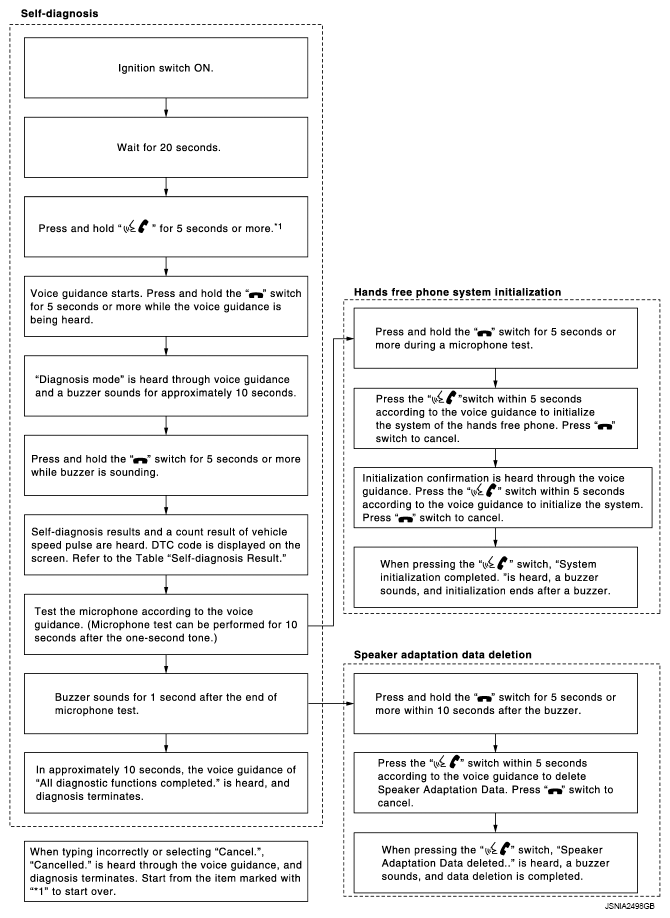 Self-diagnosis

Ignition switch ON.

Wait for 20 seconds.

Press and hold " " for 5 seconds or more.*1

Voice guidance starts. Press and hold the " " switch for 5 seconds or more while the voice guidance is being heard.

"Diagnosis mode" is heard through voice guidance and a buzzer sounds for approximately 10 seconds.

Press and hold the " " switch for 5 seconds or more while buzzer is sounding.

Self-diagnosis results and a count result of vehicle speed pulse are heard. DTC code is displayed on the screen. Refer to the Table "Self-diagnosis Result."

Test the microphone according to the voice guidance. (Microphone test can be performed for 10 seconds after the one-second tone.)

Buzzer sounds for 1 second after the end of microphone test.

In approximately 10 seconds, the voice guidance of "All diagnostic functions completed." is heard, and diagnosis terminates.

When typing incorrectly or selecting "Cancel.", "Cancelled." is heard through the voice guidance, and diagnosis terminates. Start from the item marked with "*1" to start over.

Hands free phone system initialization

Press and hold the " " switch for 5 seconds or more during a microphone test.

Press the " "switch within 5 seconds according to the voice guidance to initialize the system of the hands free phone. Press " " switch to cancel.

Initialization confirmation is heard through the voice guidance. Press the " " switch within 5 seconds according to the voice guidance to initialize the system. Press " " switch to cancel.

When pressing the " " switch, "System initialization completed. "is heard, a buzzer sounds, and initialization ends after a buzzer.

Speaker adaptation data deletion

Press and hold the " " switch for 5 seconds or more within 10 seconds after the buzzer.

Press the " " switch within 5 seconds according to the voice guidance to delete Speaker Adaptation Data. Press " " switch to cancel.

When pressing the " " switch, "Speaker Adaptation Data deleted.." is heard, a buzzer sounds, and data deletion is completed.

JSNIA2498GB